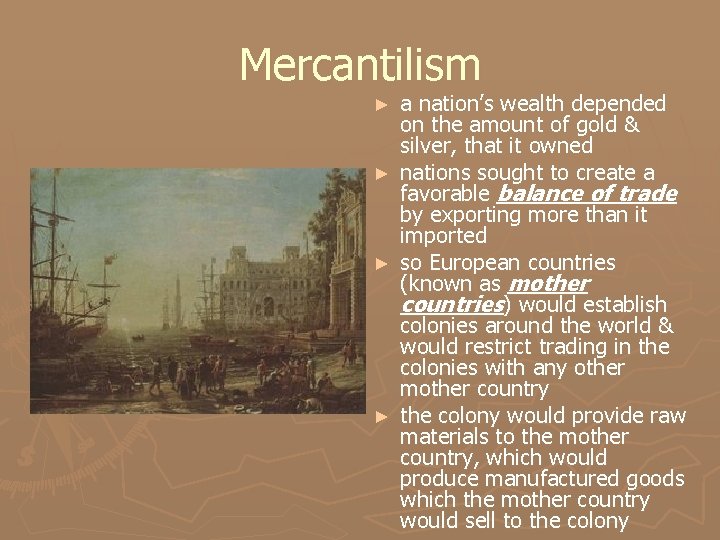 Mercantilism

► a nation's wealth depended on the amount of gold & silver, that it owned

► nations sought to create a favorable balance of trade by exporting more than it imported

► so European countries (known as mother countries) would establish colonies around the world & would restrict trading in the colonies with any other mother country

► the colony would provide raw materials to the mother country, which would produce manufactured goods which the mother country would sell to the colony